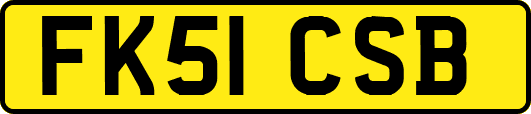 FK51 CSB